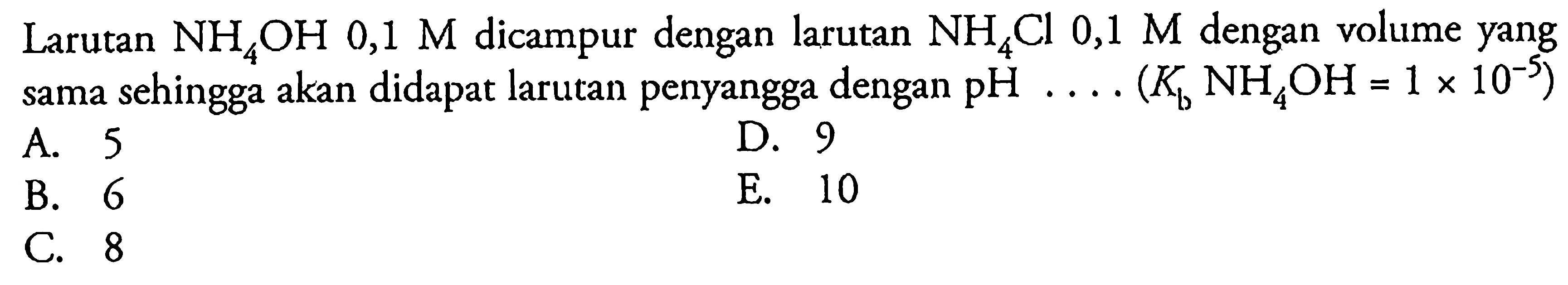 Larutan $NH_4OH$ 0,1 M dicampur dengan larutan $NH_4Cl$ 0,1 M dengan volume yang sama sehingga akan didapat larutan penyangga dengan pH .... ($K_b$ $NH_4OH = 1 \times 10^{-5}$)

A. 5
B. 6
C. 8
D. 9
E. 10